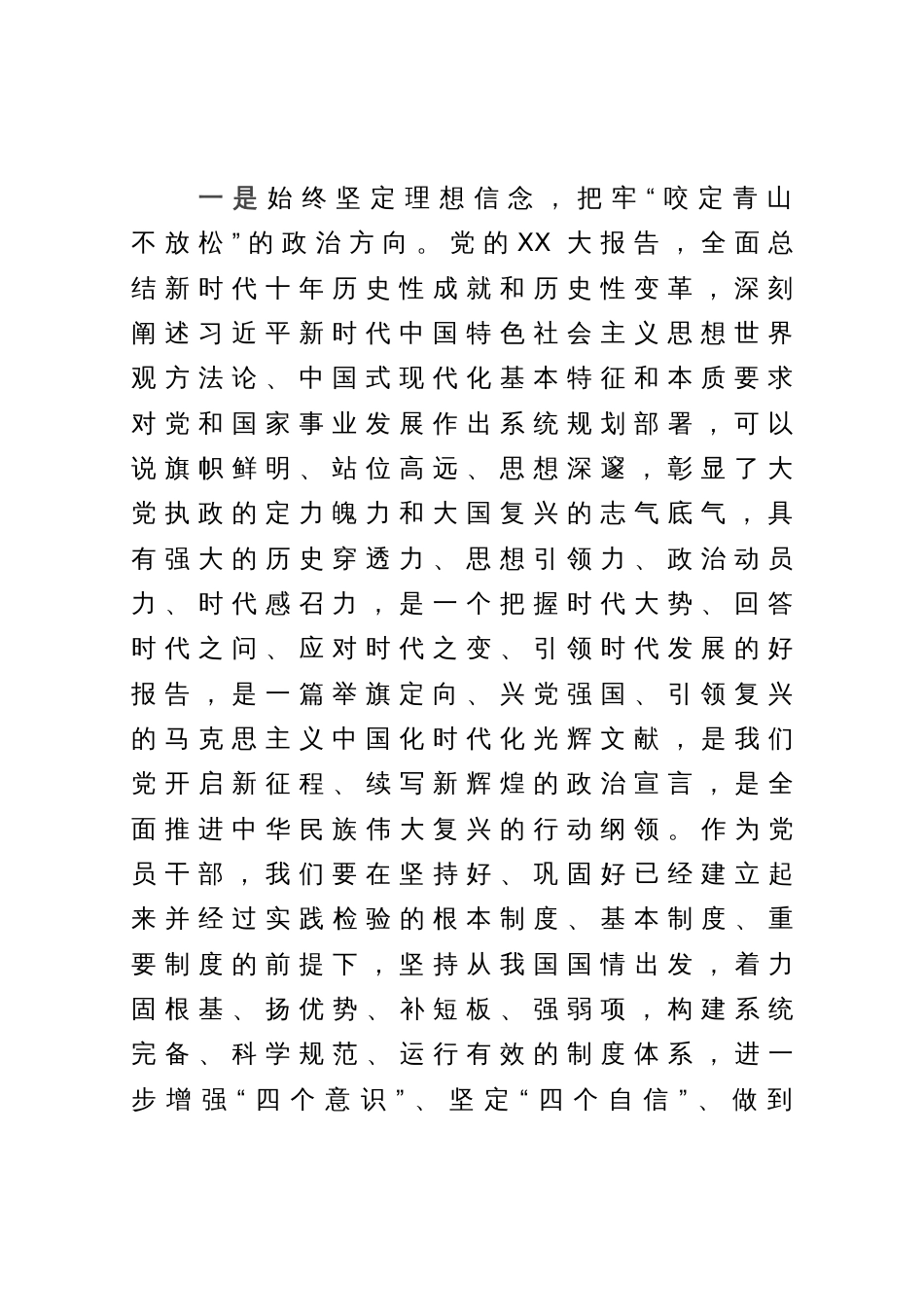 一是始终坚定理想信念，把牢“咬定青山不放松”的政治方向。党的XX大报告，全面总结新时代十年历史性成就和历史性变革，深刻阐述习近平新时代中国特色社会主义思想世界观方法论、中国式现代化基本特征和本质要求对党和国家事业发展作出系统规划部署，可以说旗帜鲜明、站位高远、思想深邃，彰显了大党执政的定力魄力和大国复兴的志气底气，具有强大的历史穿透力、思想引领力、政治动员力、时代感召力，是一个把握时代大势、回答时代之问、应对时代之变、引领时代发展的好报告，是一篇举旗定向、兴党强国、引领复兴的马克思主义中国化时代化光辉文献，是我们党开启新征程、续写新辉煌的政治宣言，是全面推进中华民族伟大复兴的行动纲领。作为党员干部，我们要在坚持好、巩固好已经建立起来并经过实践检验的根本制度、基本制度、重要制度的前提下，坚持从我国国情出发，着力固根基、扬优势、补短板、强弱项，构建系统完备、科学规范、运行有效的制度体系，进一步增强“四个意识”、坚定“四个自信”、做到